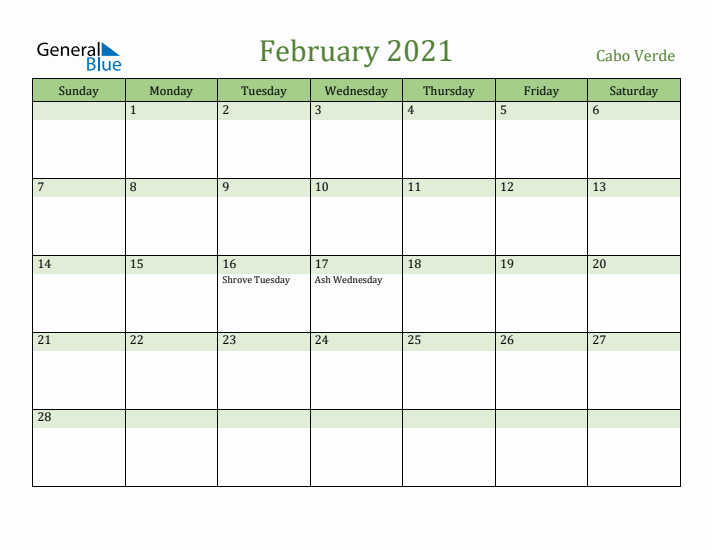 General Blue

February 2021

Cabo Verde

| Sunday | Monday | Tuesday | Wednesday | Thursday | Friday | Saturday |
|---|---|---|---|---|---|---|
| | 1 | 2 | 3 | 4 | 5 | 6 |
| 7 | 8 | 9 | 10 | 11 | 12 | 13 |
| 14 | 15 | 16 Shrove Tuesday | 17 Ash Wednesday | 18 | 19 | 20 |
| 21 | 22 | 23 | 24 | 25 | 26 | 27 |
| 28 | | | | | | |